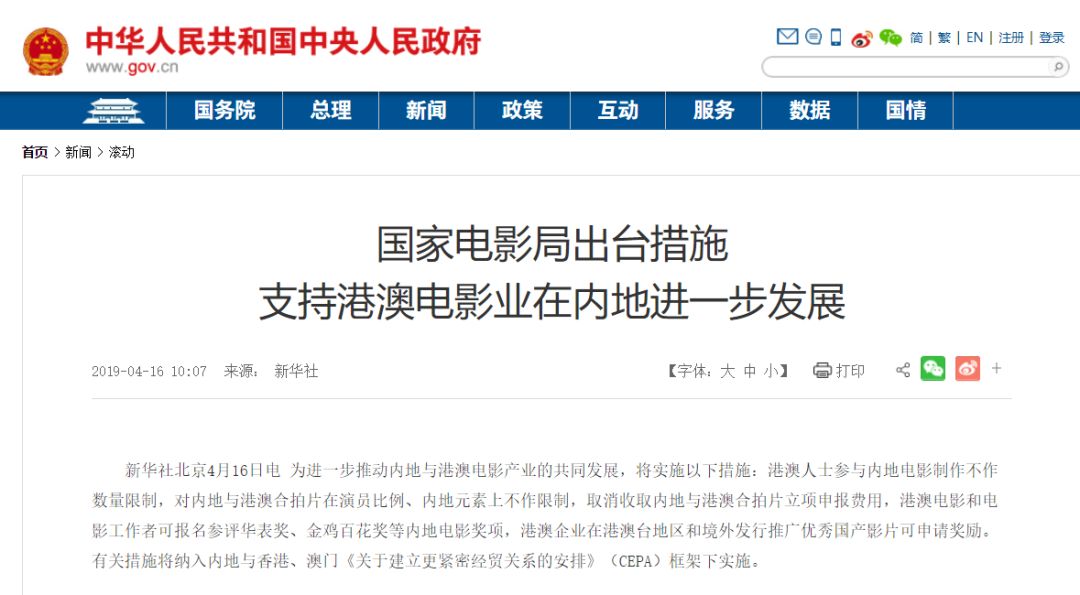 中华人民共和国中央人民政府
www.gov.cn

简 | 繁 | EN | 注册 | 登录

国务院 总理 新闻 政策 互动 服务 数据 国情

首页 > 新闻 > 滚动

国家电影局出台措施
支持港澳电影业在内地进一步发展

2019-04-16 10:07 来源： 新华社

【字体：大 中 小】 打印 +

新华社北京4月16日电 为进一步推动内地与港澳电影产业的共同发展，将实施以下措施：港澳人士参与内地电影制作不作数量限制，对内地与港澳合拍片在演员比例、内地元素上不作限制，取消收取内地与港澳合拍片立项申报费用，港澳电影和电影工作者可报名参评华表奖、金鸡百花奖等内地电影奖项，港澳企业在港澳台地区和境外发行推广优秀国产影片可申请奖励。有关措施将纳入内地与香港、澳门《关于建立更紧密经贸关系的安排》（CEPA）框架下实施。